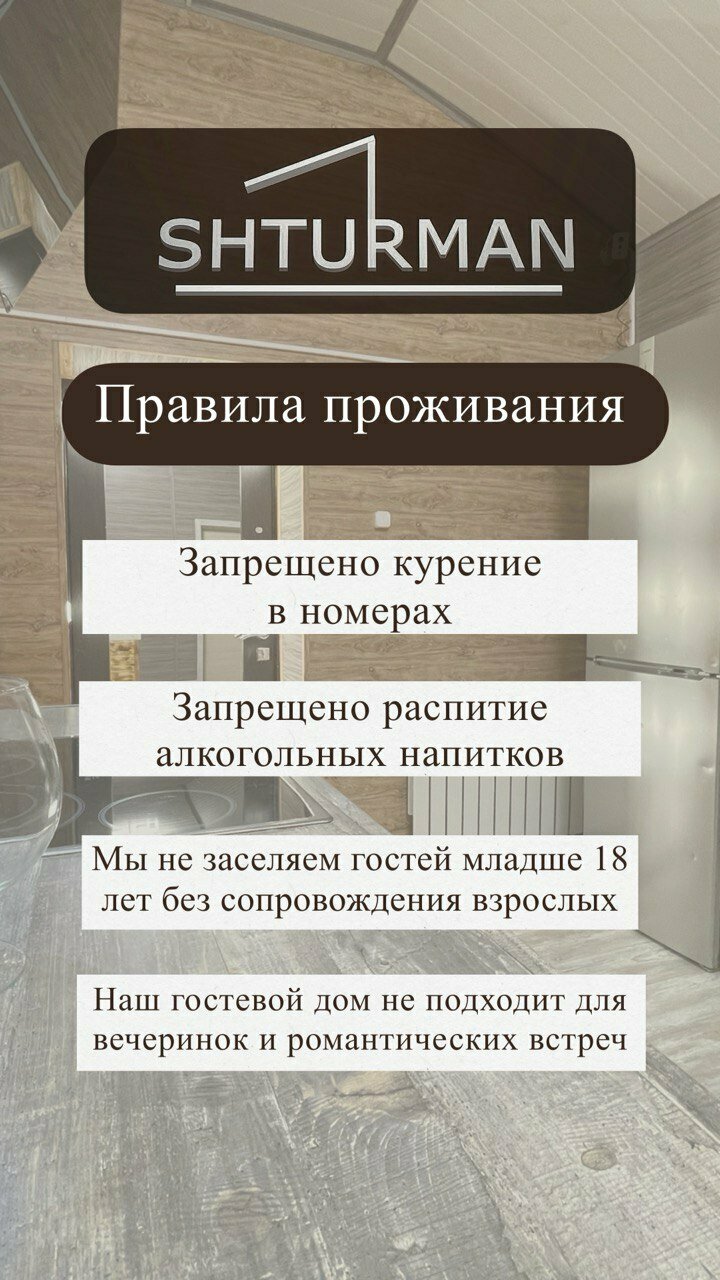 SHTURMAN

Правила проживания

Запрещено курение в номерах

Запрещено распитие алкогольных напитков

Мы не заселяем гостей младше 18 лет без сопровождения взрослых

Наш гостевой дом не подходит для вечеринок и романтических встреч